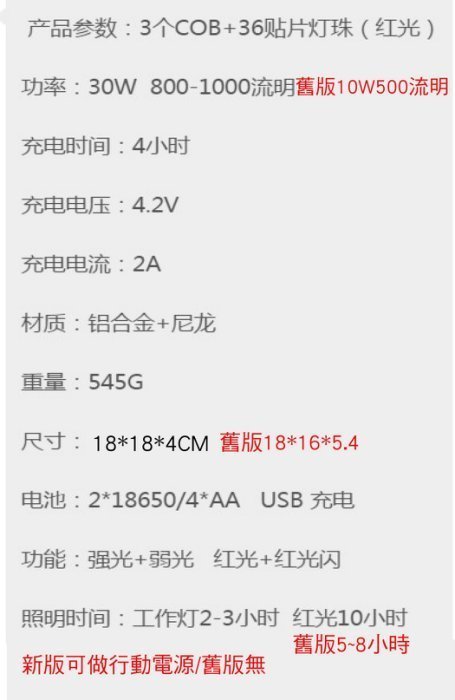 产品参数：3个COB+36贴片灯珠（红光）

功率：30W 800-1000流明舊版10W500流明

充电时间：4小时

充电电压：4.2V

充电电流：2A

材质：铝合金+尼龙

重量：545G

尺寸：18*18*4CM 舊版18*16*5.4

电池：2*18650/4*AA USB 充电

功能：强光+弱光 红光+红光闪

照明时间：工作灯2-3小时 红光10小时
舊版5~8小時

新版可做行動電源/舊版無